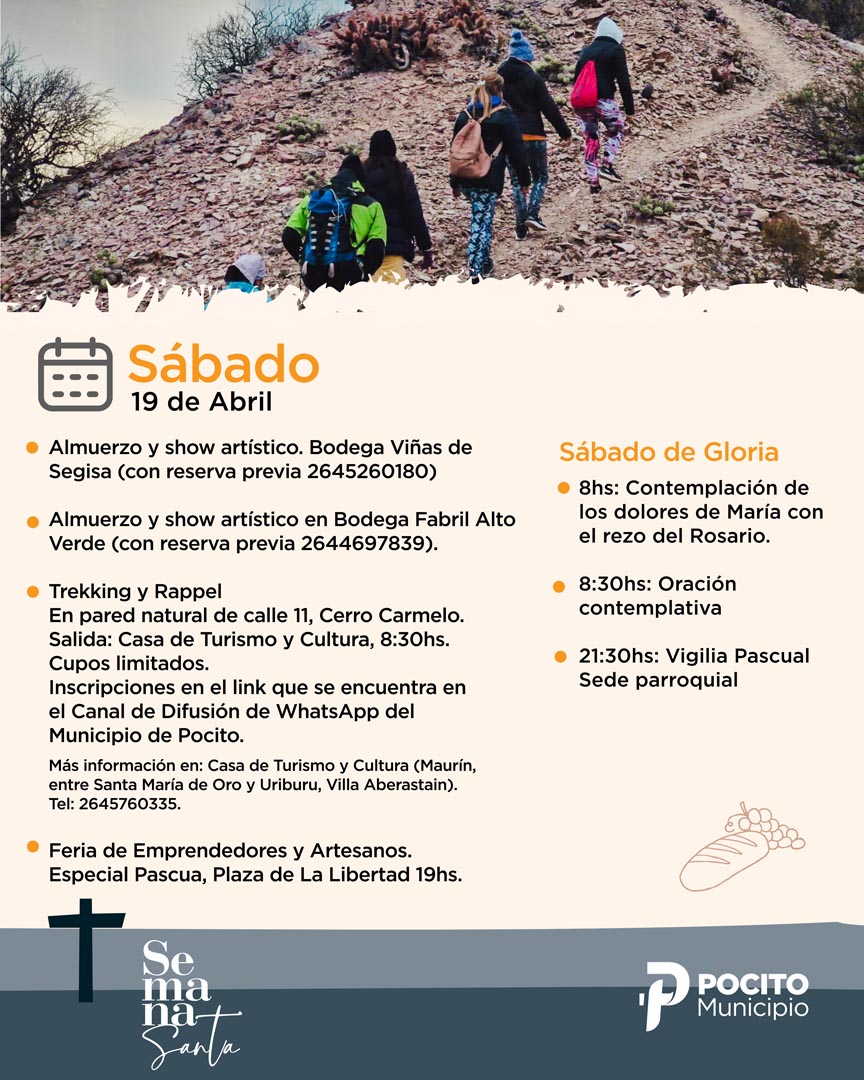 Sábado
19 de Abril

Almuerzo y show artístico. Bodega Viñas de Segisa (con reserva previa 2645260180)

Almuerzo y show artístico en Bodega Fabril Alto Verde (con reserva previa 2644697839).

Trekking y Rappel
En pared natural de calle 11, Cerro Carmelo.
Salida: Casa de Turismo y Cultura, 8:30hs.
Cupos limitados.
Inscripciones en el link que se encuentra en el Canal de Difusión de WhatsApp del Municipio de Pocito.

Más información en: Casa de Turismo y Cultura (Maurín, entre Santa María de Oro y Uriburu, Villa Aberastain).
Tel: 2645760335.

Feria de Emprendedores y Artesanos.
Especial Pascua, Plaza de La Libertad 19hs.

Sábado de Gloria

8hs: Contemplación de los dolores de María con el rezo del Rosario.

8:30hs: Oración contemplativa

21:30hs: Vigilia Pascual
Sede parroquial

Semana Santa

POCITO Municipio